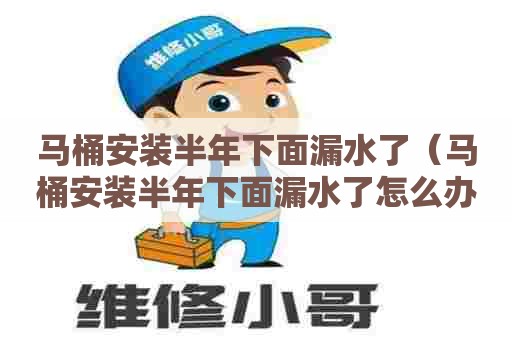 维修小哥

马桶安装半年下面漏水了（马桶安装半年下面漏水了怎么办

维修小哥